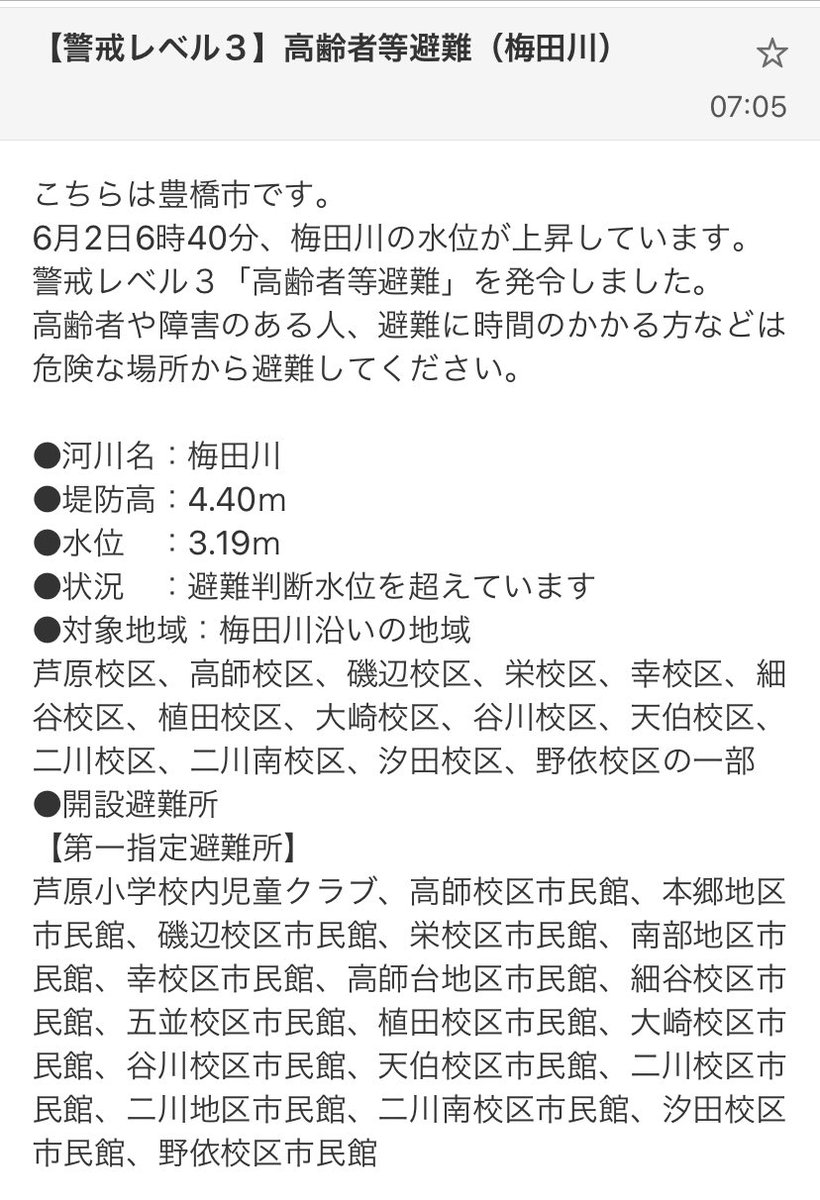 【警戒レベル３】高齢者等避難（梅田川）

☆

07:05

こちらは豊橋市です。
6月2日6時40分、梅田川の水位が上昇しています。
警戒レベル３「高齢者等避難」を発令しました。
高齢者や障害のある人、避難に時間のかかる方などは危険な場所から避難してください。

●河川名：梅田川
●堤防高：4.40m
●水位　：3.19m
●状況　：避難判断水位を超えています
●対象地域：梅田川沿いの地域
芦原校区、高師校区、磯辺校区、栄校区、幸校区、細谷校区、植田校区、大崎校区、谷川校区、天伯校区、二川校区、二川南校区、汐田校区、野依校区の一部
●開設避難所
【第一指定避難所】
芦原小学校内児童クラブ、高師校区市民館、本郷地区市民館、磯辺校区市民館、栄校区市民館、南部地区市民館、幸校区市民館、高師台地区市民館、細谷校区市民館、五並校区市民館、植田校区市民館、大崎校区市民館、谷川校区市民館、天伯校区市民館、二川校区市民館、二川地区市民館、二川南校区市民館、汐田校区市民館、野依校区市民館